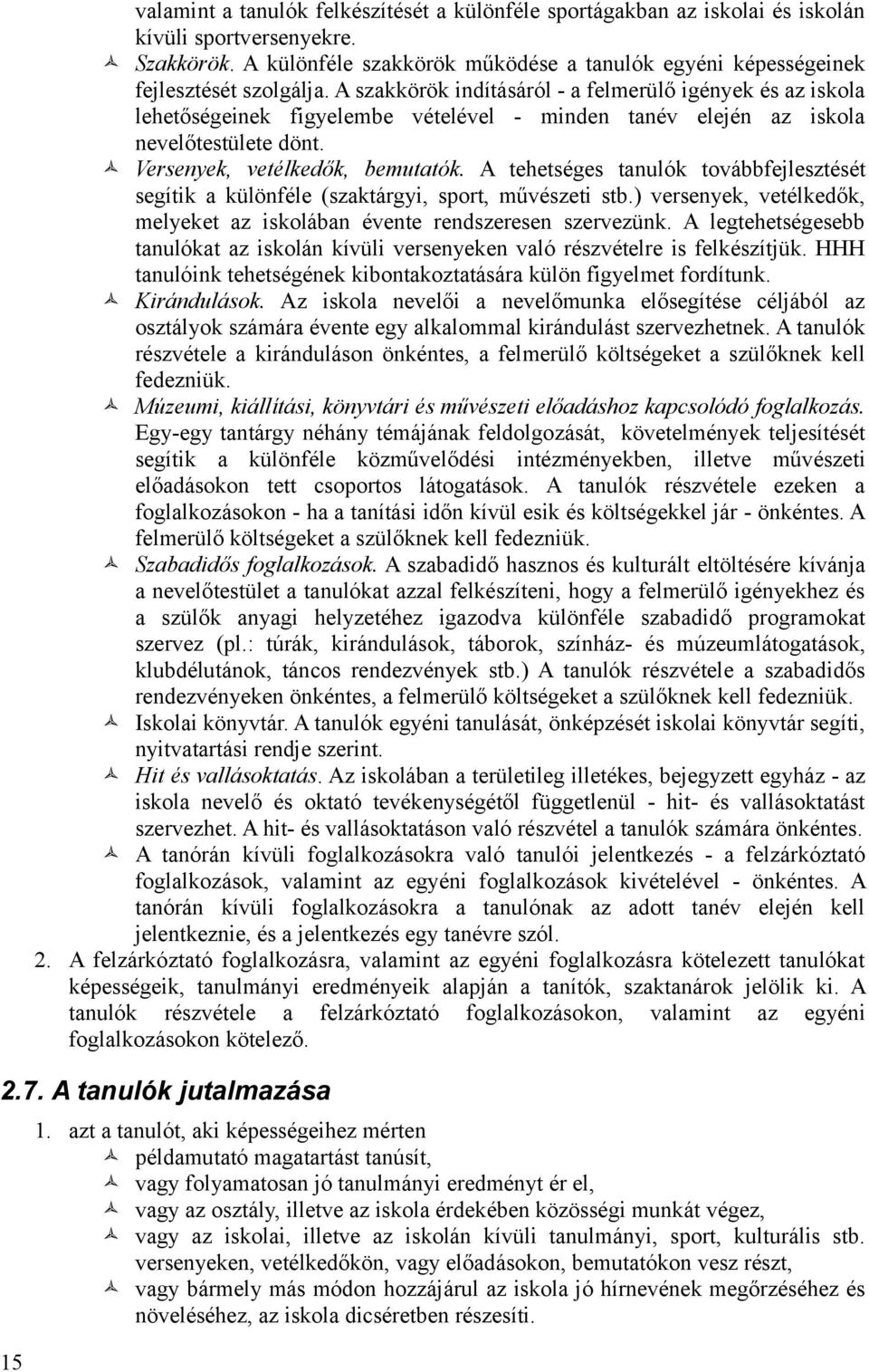 valamint a tanulók felkészítését a különféle sportágakban az iskolai és iskolán kívüli sportversenyekre.

Szakkörök. A különféle szakkörök működése a tanulók egyéni képességeinek fejlesztését szolgálja. A szakkörök indításáról - a felmerülő igények és az iskola lehetőségeinek figyelembe vételével - minden tanév elején az iskola nevelőtestülete dönt.

Versenyek, vetélkedők, bemutatók. A tehetséges tanulók továbbfejlesztését segítik a különféle (szaktárgyi, sport, művészeti stb.) versenyek, vetélkedők, melyeket az iskolában évente rendszeresen szervezünk. A legtehetségesebb tanulókat az iskolán kívüli versenyeken való részvételre is felkészítjük. HHH tanulóink tehetségének kibontakoztatására külön figyelmet fordítunk.

Kirándulások. Az iskola nevelői a nevelőmunka elősegítése céljából az osztályok számára évente egy alkalommal kirándulást szervezhetnek. A tanulók részvétele a kiránduláson önkéntes, a felmerülő költségeket a szülőknek kell fedezniük.

Múzeumi, kiállítási, könyvtári és művészeti előadáshoz kapcsolódó foglalkozás. Egy-egy tantárgy néhány témájának feldolgozását, követelmények teljesítését segítik a különféle közművelődési intézményekben, illetve művészeti előadásokon tett csoportos látogatások. A tanulók részvétele ezeken a foglalkozásokon - ha a tanítási időn kívül esik és költségekkel jár - önkéntes. A felmerülő költségeket a szülőknek kell fedezniük.

Szabadidős foglalkozások. A szabadidő hasznos és kulturált eltöltésére kívánja a nevelőtestület a tanulókat azzal felkészíteni, hogy a felmerülő igényekhez és a szülők anyagi helyzetéhez igazodva különféle szabadidő programokat szervez (pl.: túrák, kirándulások, táborok, színház- és múzeumlátogatások, klubdélutánok, táncos rendezvények stb.) A tanulók részvétele a szabadidős rendezvényeken önkéntes, a felmerülő költségeket a szülőknek kell fedezniük.

Iskolai könyvtár. A tanulók egyéni tanulását, önképzését iskolai könyvtár segíti, nyitvatartási rendje szerint.

Hit és vallásoktatás. Az iskolában a területileg illetékes, bejegyzett egyház - az iskola nevelő és oktató tevékenységétől függetlenül - hit- és vallásoktatást szervezhet. A hit- és vallásoktatáson való részvétel a tanulók számára önkéntes.

A tanórán kívüli foglalkozásokra való tanulói jelentkezés - a felzárkóztató foglalkozások, valamint az egyéni foglalkozások kivételével - önkéntes. A tanórán kívüli foglalkozásokra a tanulónak az adott tanév elején kell jelentkeznie, és a jelentkezés egy tanévre szól.

2. A felzárkóztató foglalkozásra, valamint az egyéni foglalkozásra kötelezett tanulókat képességeik, tanulmányi eredményeik alapján a tanítók, szaktanárok jelölik ki. A tanulók részvétele a felzárkóztató foglalkozásokon, valamint az egyéni foglalkozásokon kötelező.

2.7. A tanulók jutalmazása

1. azt a tanulót, aki képességeihez mérten

példamutató magatartást tanúsít,

vagy folyamatosan jó tanulmányi eredményt ér el,

vagy az osztály, illetve az iskola érdekében közösségi munkát végez,

vagy az iskolai, illetve az iskolán kívüli tanulmányi, sport, kulturális stb. versenyeken, vetélkedőkön, vagy előadásokon, bemutatókon vesz részt,

vagy bármely más módon hozzájárul az iskola jó hírnevének megőrzéséhez és növeléséhez, az iskola dicséretben részesíti.

15